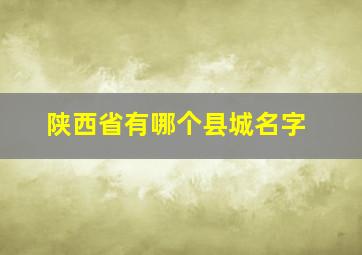 陕西省有哪个县城名字